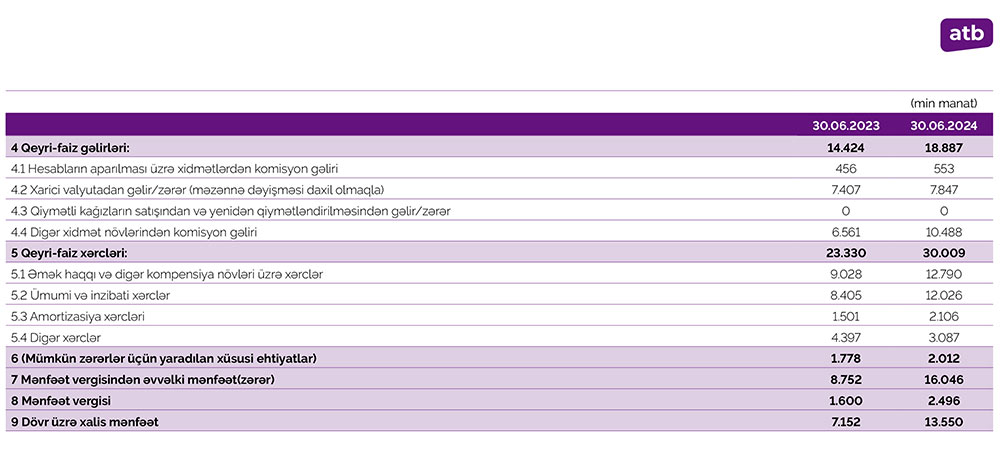 atb

(min manat)

|  | 30.06.2023 | 30.06.2024 |
|---|---|---|
| 4 Qeyri-faiz gəlirləri: | 14.424 | 18.887 |
| 4.1 Hesabların aparılması üzrə xidmətlərdən komisyon gəliri | 456 | 553 |
| 4.2 Xarici valyutadan gəlir/zərər (məzənnə dəyişməsi daxil olmaqla) | 7.407 | 7.847 |
| 4.3 Qiymətli kağızların satışından və yenidən qiymətləndirilməsindən gəlir/zərər | 0 | 0 |
| 4.4 Digər xidmət növlərindən komisyon gəliri | 6.561 | 10.488 |
| 5 Qeyri-faiz xərcləri: | 23.330 | 30.009 |
| 5.1 Əmək haqqı və digər kompensiya növləri üzrə xərclər | 9.028 | 12.790 |
| 5.2 Ümumi və inzibati xərclər | 8.405 | 12.026 |
| 5.3 Amortizasiya xərcləri | 1.501 | 2.106 |
| 5.4 Digər xərclər | 4.397 | 3.087 |
| 6 (Mümkün zərərlər üçün yaradılan xüsusi ehtiyatlar) | 1.778 | 2.012 |
| 7 Mənfəət vergisindən əvvəlki mənfəət(zərər) | 8.752 | 16.046 |
| 8 Mənfəət vergisi | 1.600 | 2.496 |
| 9 Dövr üzrə xalis mənfəət | 7.152 | 13.550 |